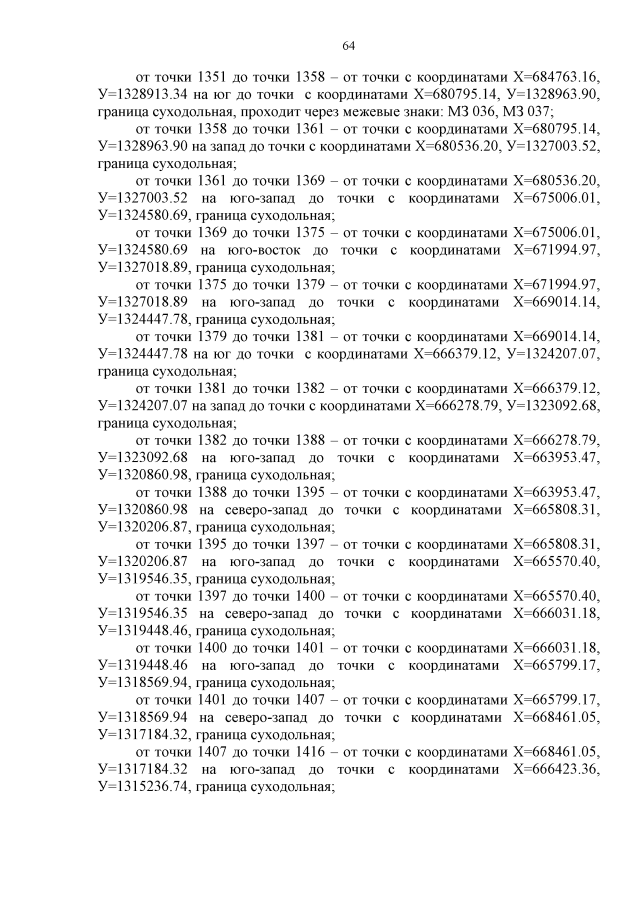 64

от точки 1351 до точки 1358 – от точки с координатами Х=684763.16, У=1328913.34 на юг до точки с координатами Х=680795.14, У=1328963.90, граница суходольная, проходит через межевые знаки: МЗ 036, МЗ 037;

от точки 1358 до точки 1361 – от точки с координатами Х=680795.14, У=1328963.90 на запад до точки с координатами Х=680536.20, У=1327003.52, граница суходольная;

от точки 1361 до точки 1369 – от точки с координатами Х=680536.20, У=1327003.52 на юго-запад до точки с координатами Х=675006.01, У=1324580.69, граница суходольная;

от точки 1369 до точки 1375 – от точки с координатами Х=675006.01, У=1324580.69 на юго-восток до точки с координатами Х=671994.97, У=1327018.89, граница суходольная;

от точки 1375 до точки 1379 – от точки с координатами Х=671994.97, У=1327018.89 на юго-запад до точки с координатами Х=669014.14, У=1324447.78, граница суходольная;

от точки 1379 до точки 1381 – от точки с координатами Х=669014.14, У=1324447.78 на юг до точки с координатами Х=666379.12, У=1324207.07, граница суходольная;

от точки 1381 до точки 1382 – от точки с координатами Х=666379.12, У=1324207.07 на запад до точки с координатами Х=666278.79, У=1323092.68, граница суходольная;

от точки 1382 до точки 1388 – от точки с координатами Х=666278.79, У=1323092.68 на юго-запад до точки с координатами Х=663953.47, У=1320860.98, граница суходольная;

от точки 1388 до точки 1395 – от точки с координатами Х=663953.47, У=1320860.98 на северо-запад до точки с координатами Х=665808.31, У=1320206.87, граница суходольная;

от точки 1395 до точки 1397 – от точки с координатами Х=665808.31, У=1320206.87 на юго-запад до точки с координатами Х=665570.40, У=1319546.35, граница суходольная;

от точки 1397 до точки 1400 – от точки с координатами Х=665570.40, У=1319546.35 на северо-запад до точки с координатами Х=666031.18, У=1319448.46, граница суходольная;

от точки 1400 до точки 1401 – от точки с координатами Х=666031.18, У=1319448.46 на юго-запад до точки с координатами Х=665799.17, У=1318569.94, граница суходольная;

от точки 1401 до точки 1407 – от точки с координатами Х=665799.17, У=1318569.94 на северо-запад до точки с координатами Х=668461.05, У=1317184.32, граница суходольная;

от точки 1407 до точки 1416 – от точки с координатами Х=668461.05, У=1317184.32 на юго-запад до точки с координатами Х=666423.36, У=1315236.74, граница суходольная;